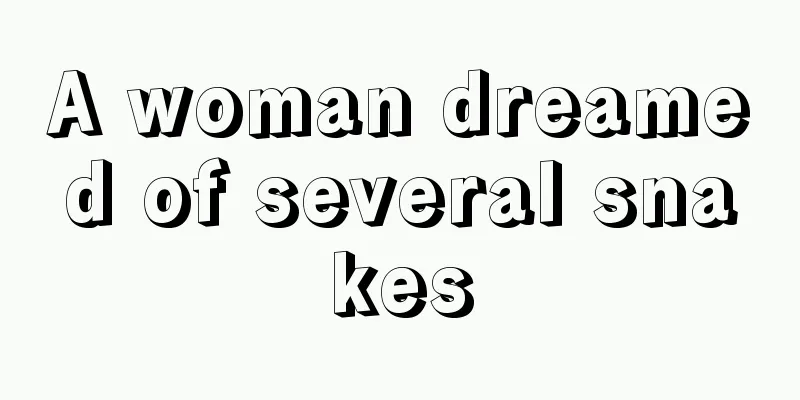 A woman dreamed of several snakes